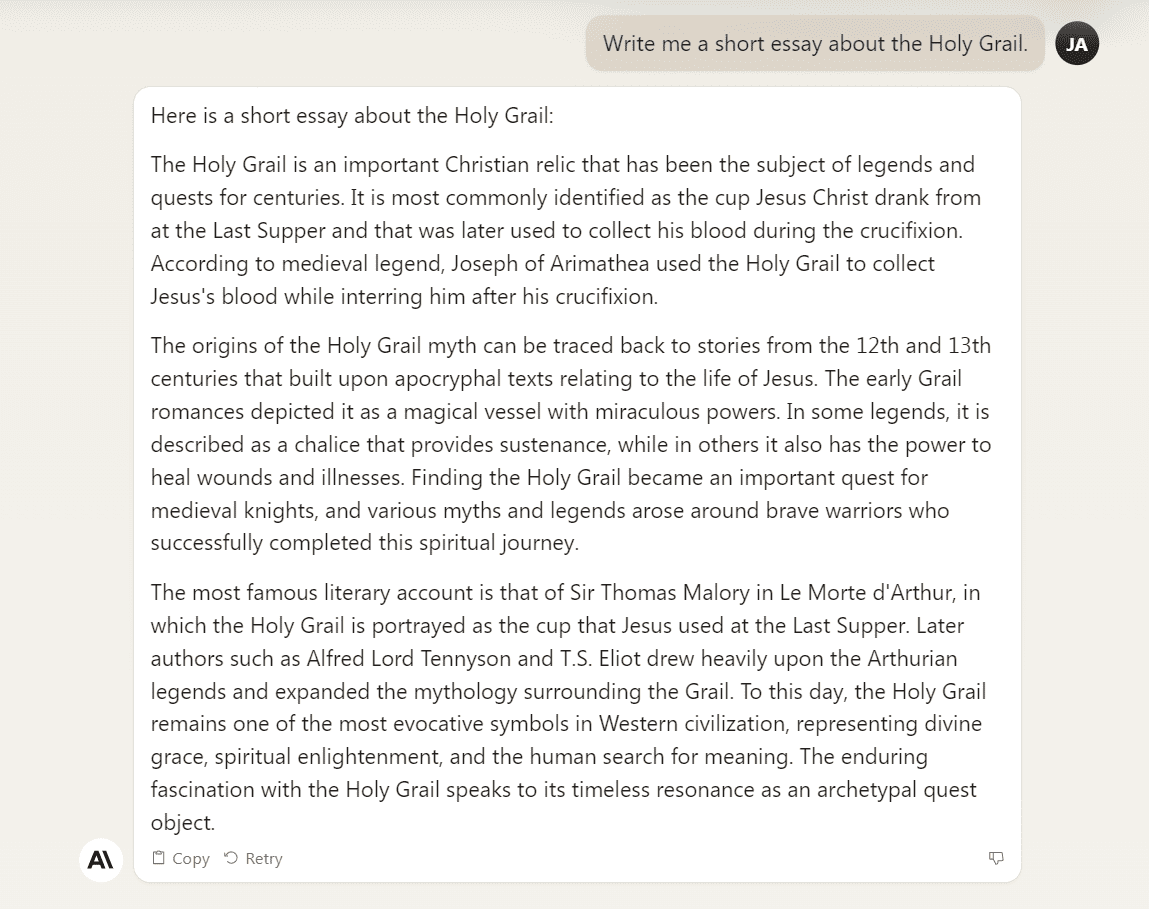 Write me a short essay about the Holy Grail.

JA

Here is a short essay about the Holy Grail:

The Holy Grail is an important Christian relic that has been the subject of legends and quests for centuries. It is most commonly identified as the cup Jesus Christ drank from at the Last Supper and that was later used to collect his blood during the crucifixion. According to medieval legend, Joseph of Arimathea used the Holy Grail to collect Jesus's blood while interring him after his crucifixion.

The origins of the Holy Grail myth can be traced back to stories from the 12th and 13th centuries that built upon apocryphal texts relating to the life of Jesus. The early Grail romances depicted it as a magical vessel with miraculous powers. In some legends, it is described as a chalice that provides sustenance, while in others it also has the power to heal wounds and illnesses. Finding the Holy Grail became an important quest for medieval knights, and various myths and legends arose around brave warriors who successfully completed this spiritual journey.

The most famous literary account is that of Sir Thomas Malory in Le Morte d'Arthur, in which the Holy Grail is portrayed as the cup that Jesus used at the Last Supper. Later authors such as Alfred Lord Tennyson and T.S. Eliot drew heavily upon the Arthurian legends and expanded the mythology surrounding the Grail. To this day, the Holy Grail remains one of the most evocative symbols in Western civilization, representing divine grace, spiritual enlightenment, and the human search for meaning. The enduring fascination with the Holy Grail speaks to its timeless resonance as an archetypal quest object.

AI

Copy Retry